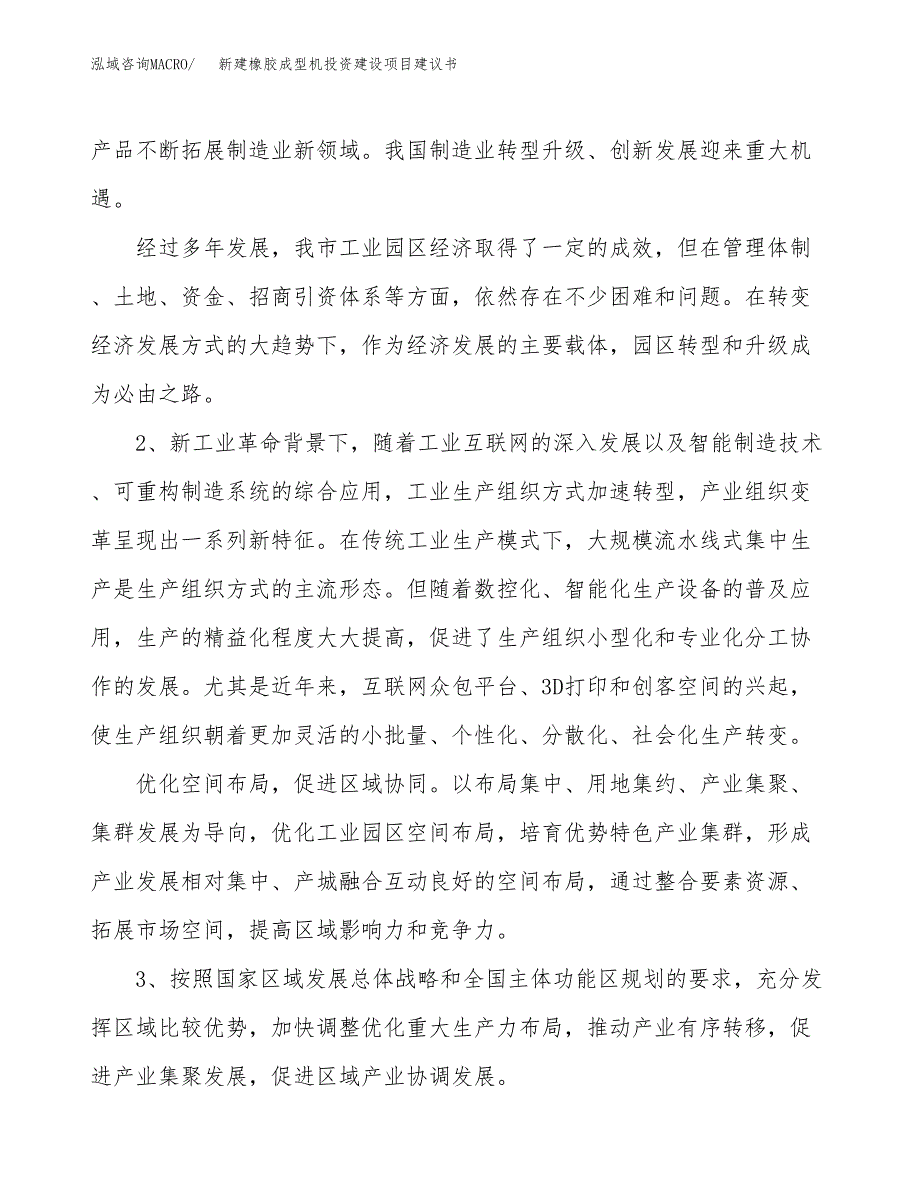 泓域咨询MACRO/　　新建橡胶成型机投资建设项目建议书

产品不断拓展制造业新领域。我国制造业转型升级、创新发展迎来重大机遇。

经过多年发展，我市工业园区经济取得了一定的成效，但在管理体制、土地、资金、招商引资体系等方面，依然存在不少困难和问题。在转变经济发展方式的大趋势下，作为经济发展的主要载体，园区转型和升级成为必由之路。

2、新工业革命背景下，随着工业互联网的深入发展以及智能制造技术、可重构制造系统的综合应用，工业生产组织方式加速转型，产业组织变革呈现出一系列新特征。在传统工业生产模式下，大规模流水线式集中生产是生产组织方式的主流形态。但随着数控化、智能化生产设备的普及应用，生产的精益化程度大大提高，促进了生产组织小型化和专业化分工协作的发展。尤其是近年来，互联网众包平台、3D打印和创客空间的兴起，使生产组织朝着更加灵活的小批量、个性化、分散化、社会化生产转变。

优化空间布局，促进区域协同。以布局集中、用地集约、产业集聚、集群发展为导向，优化工业园区空间布局，培育优势特色产业集群，形成产业发展相对集中、产城融合互动良好的空间布局，通过整合要素资源、拓展市场空间，提高区域影响力和竞争力。

3、按照国家区域发展总体战略和全国主体功能区规划的要求，充分发挥区域比较优势，加快调整优化重大生产力布局，推动产业有序转移，促进产业集聚发展，促进区域产业协调发展。